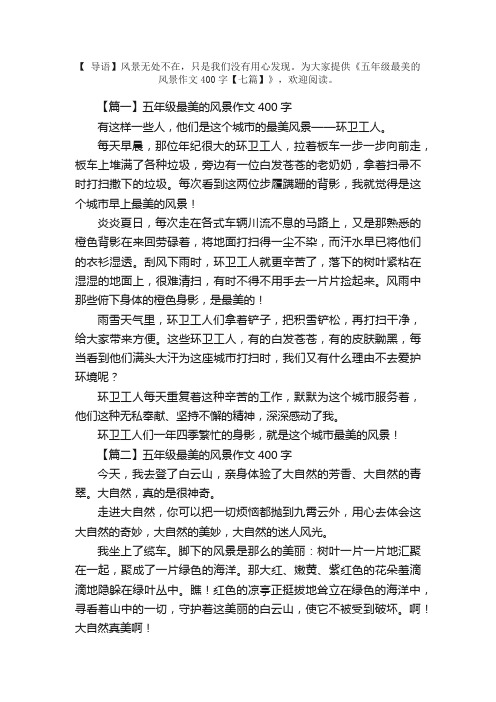 【 导语】风景无处不在，只是我们没有用心发现。为大家提供《五年级最美的风景作文 400 字【七篇】》，欢迎阅读。

【篇一】五年级最美的风景作文 400 字

有这样一些人，他们是这个城市的最美风景——环卫工人。

每天早晨，那位年纪很大的环卫工人，拉着板车一步一步向前走，板车上堆满了各种垃圾，旁边有一位白发苍苍的老奶奶，拿着扫帚不时打扫撒下的垃圾。每次看到这两位步履蹒跚的背影，我就觉得是这个城市早上最美的风景！

炎炎夏日，每次走在各式车辆川流不息的马路上，又是那熟悉的橙色背影在来回劳碌着，将地面打扫得一尘不染，而汗水早已将他们的衣衫湿透。刮风下雨时，环卫工人就更辛苦了，落下的树叶紧粘在湿湿的地面上，很难清扫，有时不得不用手去一片片捡起来。风雨中那些俯下身体的橙色身影，是最美的！

雨雪天气里，环卫工人们拿着铲子，把积雪铲松，再打扫干净，给大家带来方便。这些环卫工人，有的白发苍苍，有的皮肤黝黑，每当看到他们满头大汗为这座城市打扫时，我们又有什么理由不去爱护环境呢？

环卫工人每天重复着这种辛苦的工作，默默为这个城市服务着，他们这种无私奉献、坚持不懈的精神，深深感动了我。

环卫工人们一年四季繁忙的身影，就是这个城市最美的风景！

【篇二】五年级最美的风景作文 400 字

今天，我去登了白云山，亲身体验了大自然的芳香、大自然的青翠。大自然，真的是很神奇。

走进大自然，你可以把一切烦恼都抛到九霄云外，用心去体会这大自然的奇妙，大自然的美妙，大自然的迷人风光。

我坐上了缆车。脚下的风景是那么的美丽：树叶一片一片地汇聚在一起，聚成了一片绿色的海洋。那大红、嫩黄、紫红色的花朵羞滴滴地隐躲在绿叶丛中。瞧！红色的凉亭正挺拔地耸立在绿色的海洋中，寻看着山中的一切，守护着这美丽的白云山，使它不被受到破坏。啊！大自然真美啊！